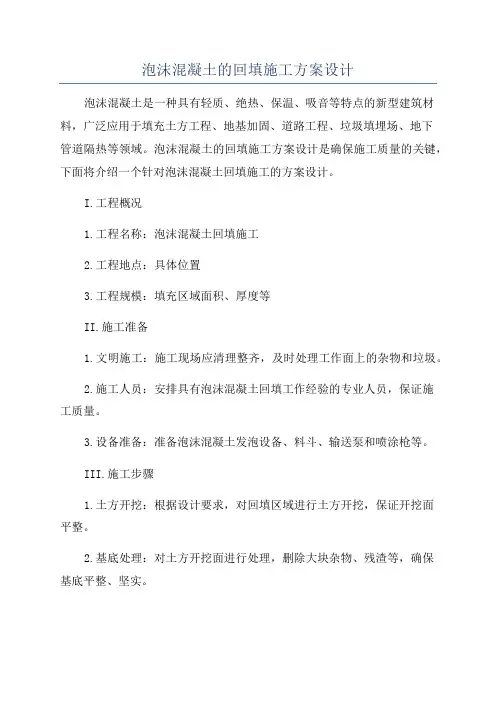 泡沫混凝土的回填施工方案设计

泡沫混凝土是一种具有轻质、绝热、保温、吸音等特点的新型建筑材料，广泛应用于填充土方工程、地基加固、道路工程、垃圾填埋场、地下管道隔热等领域。泡沫混凝土的回填施工方案设计是确保施工质量的关键，下面将介绍一个针对泡沫混凝土回填施工的方案设计。

I.工程概况

1.工程名称：泡沫混凝土回填施工

2.工程地点：具体位置

3.工程规模：填充区域面积、厚度等

II.施工准备

1.文明施工：施工现场应清理整齐，及时处理工作面上的杂物和垃圾。

2.施工人员：安排具有泡沫混凝土回填工作经验的专业人员，保证施工质量。

3.设备准备：准备泡沫混凝土发泡设备、料斗、输送泵和喷涂枪等。

III.施工步骤

1.土方开挖：根据设计要求，对回填区域进行土方开挖，保证开挖面平整。

2.基底处理：对土方开挖面进行处理，删除大块杂物、残渣等，确保基底平整、坚实。